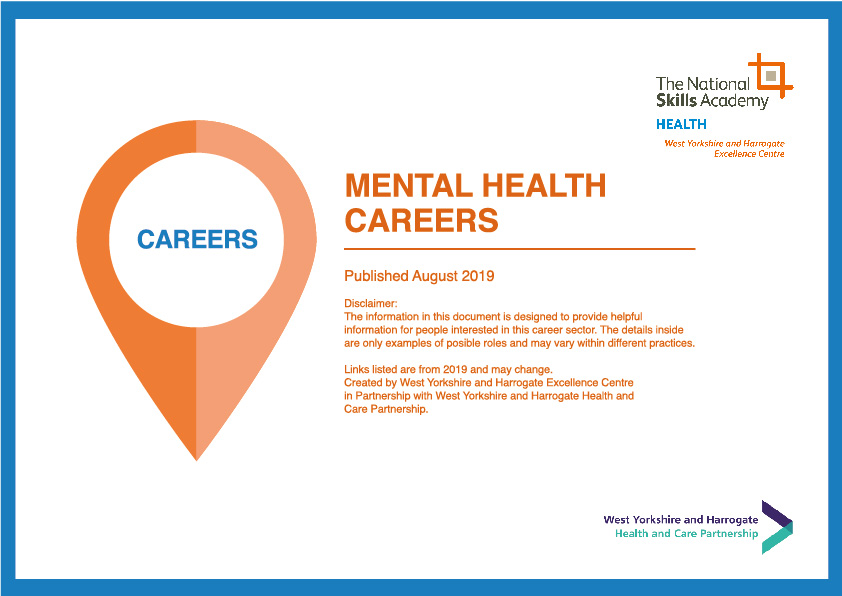 The National Skills Academy
HEALTH
West Yorkshire and Harrogate Excellence Centre

CAREERS

MENTAL HEALTH CAREERS

Published August 2019

Disclaimer:
The information in this document is designed to provide helpful information for people interested in this career sector. The details inside are only examples of posible roles and may vary within different practices.

Links listed are from 2019 and may change.
Created by West Yorkshire and Harrogate Excellence Centre in Partnership with West Yorkshire and Harrogate Health and Care Partnership.

West Yorkshire and Harrogate
Health and Care Partnership